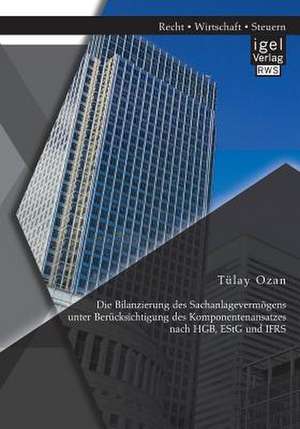 Recht • Wirtschaft • Steuern

igel Verlag RWS

Tülay Ozan

Die Bilanzierung des Sachanlagevermögens unter Berücksichtigung des Komponentenansatzes nach HGB, EStG und IFRS